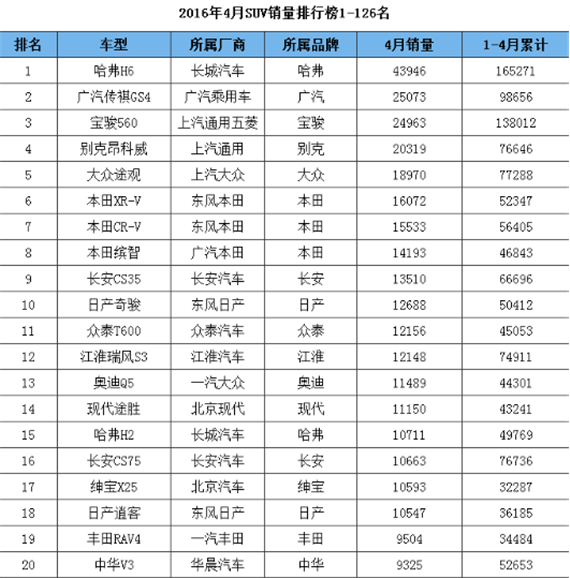 2016年4月SUV销量排行榜1-126名

| 排名 | 车型 | 所属厂商 | 所属品牌 | 4月销量 | 1-4月累计 |
|---|---|---|---|---|---|
| 1 | 哈弗H6 | 长城汽车 | 哈弗 | 43946 | 165271 |
| 2 | 广汽传祺GS4 | 广汽乘用车 | 广汽 | 25073 | 98656 |
| 3 | 宝骏560 | 上汽通用五菱 | 宝骏 | 24963 | 138012 |
| 4 | 别克昂科威 | 上汽通用 | 别克 | 20319 | 76646 |
| 5 | 大众途观 | 上汽大众 | 大众 | 18970 | 77288 |
| 6 | 本田XR-V | 东风本田 | 本田 | 16072 | 52347 |
| 7 | 本田CR-V | 东风本田 | 本田 | 15533 | 56405 |
| 8 | 本田缤智 | 广汽本田 | 本田 | 14193 | 46843 |
| 9 | 长安CS35 | 长安汽车 | 长安 | 13510 | 66696 |
| 10 | 日产奇骏 | 东风日产 | 日产 | 12688 | 50412 |
| 11 | 众泰T600 | 众泰汽车 | 众泰 | 12156 | 45053 |
| 12 | 江淮瑞风S3 | 江淮汽车 | 江淮 | 12148 | 74911 |
| 13 | 奥迪Q5 | 一汽大众 | 奥迪 | 11489 | 44301 |
| 14 | 现代途胜 | 北京现代 | 现代 | 11150 | 43241 |
| 15 | 哈弗H2 | 长城汽车 | 哈弗 | 10711 | 49769 |
| 16 | 长安CS75 | 长安汽车 | 长安 | 10663 | 76736 |
| 17 | 绅宝X25 | 北京汽车 | 绅宝 | 10593 | 32287 |
| 18 | 日产逍客 | 东风日产 | 日产 | 10547 | 36185 |
| 19 | 丰田RAV4 | 一汽丰田 | 丰田 | 9504 | 34484 |
| 20 | 中华V3 | 华晨汽车 | 中华 | 9325 | 52653 |